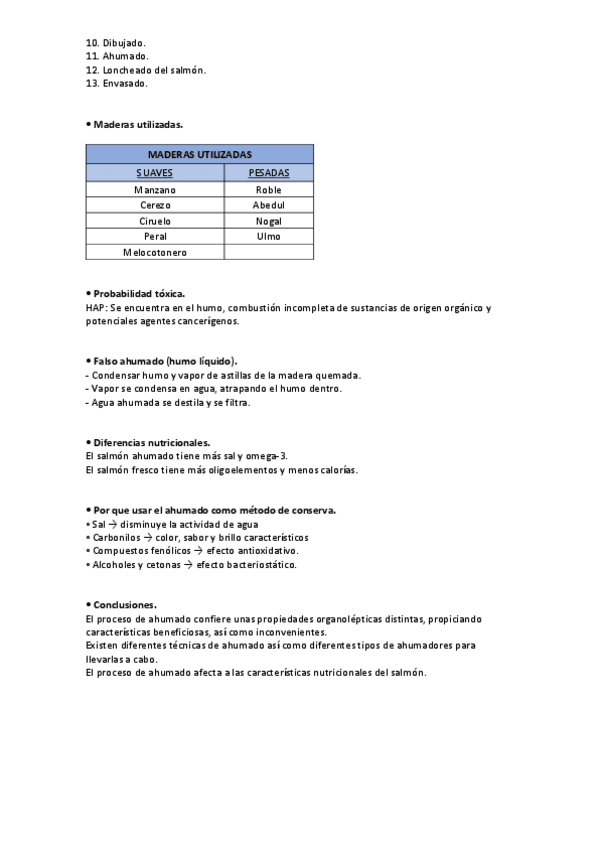 10. Dibujado.
11. Ahumado.
12. Loncheado del salmón.
13. Envasado.

• Maderas utilizadas.

| MADERAS UTILIZADAS | |
|---|---|
| SUAVES | PESADAS |
| Manzano | Roble |
| Cerezo | Abedul |
| Ciruelo | Nogal |
| Peral | Ulmo |
| Melocotonero | |

• Probabilidad tóxica.
HAP: Se encuentra en el humo, combustión incompleta de sustancias de origen orgánico y potenciales agentes cancerígenos.

• Falso ahumado (humo líquido).
- Condensar humo y vapor de astillas de la madera quemada.
- Vapor se condensa en agua, atrapando el humo dentro.
- Agua ahumada se destila y se filtra.

• Diferencias nutricionales.
El salmón ahumado tiene más sal y omega-3.
El salmón fresco tiene más oligoelementos y menos calorías.

• Por que usar el ahumado como método de conserva.
• Sal → disminuye la actividad de agua
• Carbonilos → color, sabor y brillo característicos
• Compuestos fenólicos → efecto antioxidativo.
• Alcoholes y cetonas → efecto bacteriostático.

• Conclusiones.
El proceso de ahumado confiere unas propiedades organolépticas distintas, propiciando características beneficiosas, así como inconvenientes.
Existen diferentes técnicas de ahumado así como diferentes tipos de ahumadores para llevarlas a cabo.
El proceso de ahumado afecta a las características nutricionales del salmón.